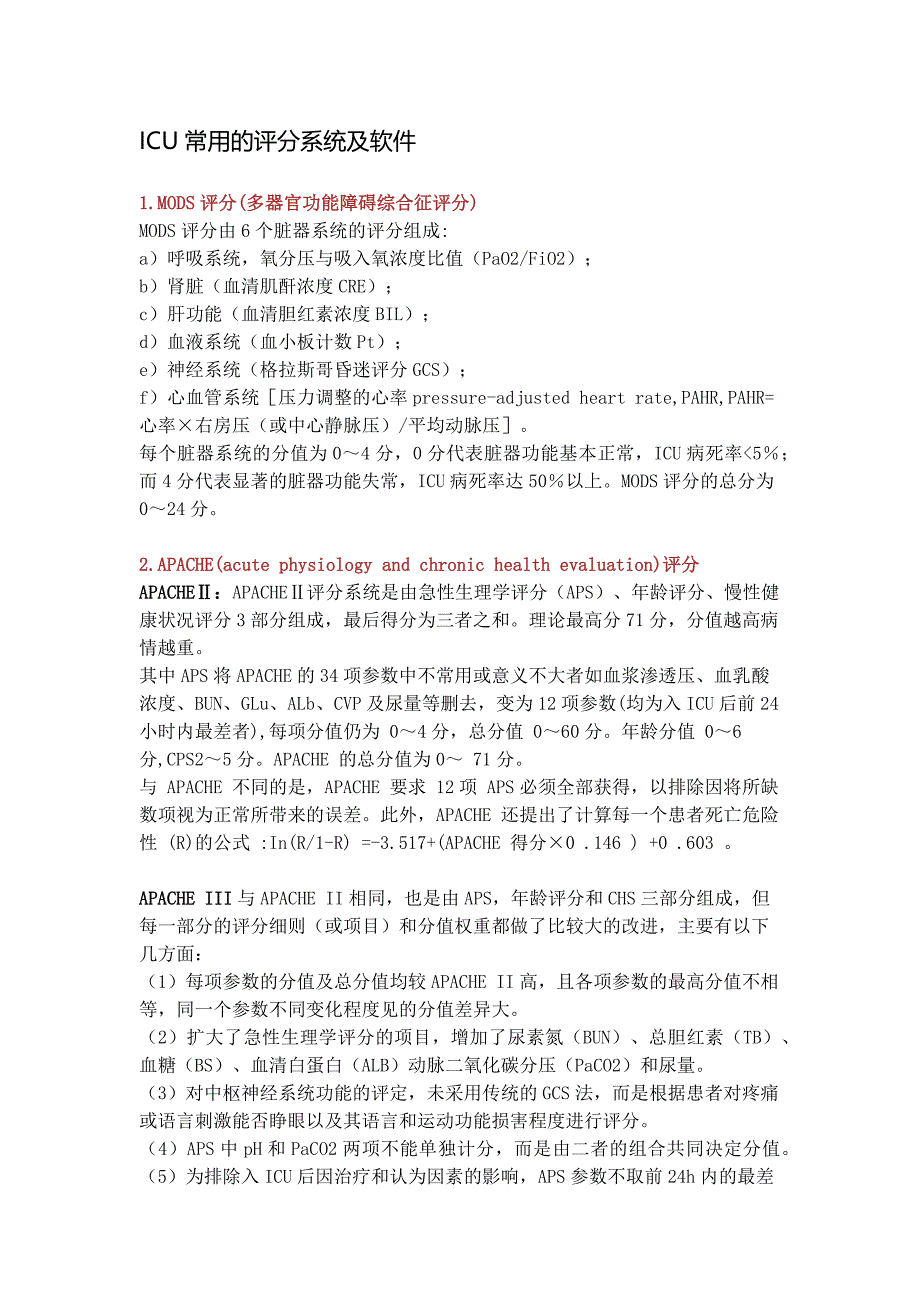 ICU 常用的评分系统及软件

1.MODS 评分(多器官功能障碍综合征评分)
MODS 评分由 6 个脏器系统的评分组成:
a）呼吸系统，氧分压与吸入氧浓度比值（PaO2/FiO2）；
b）肾脏（血清肌酐浓度 CRE）；
c）肝功能（血清胆红素浓度 BIL）；
d）血液系统（血小板计数 Pt）；
e）神经系统（格拉斯哥昏迷评分 GCS）；
f）心血管系统［压力调整的心率 pressure-adjusted heart rate,PAHR,PAHR=心率×右房压（或中心静脉压）/平均动脉压］。
每个脏器系统的分值为 0～4 分，0 分代表脏器功能基本正常，ICU 病死率<5%；而 4 分代表显著的脏器功能失常，ICU 病死率达 50%以上。MODS 评分的总分为 0～24 分。

2.APACHE(acute physiology and chronic health evaluation)评分
APACHEⅡ：APACHEⅡ评分系统是由急性生理学评分（APS）、年龄评分、慢性健康状况评分 3 部分组成，最后得分为三者之和。理论最高分 71 分，分值越高病情越重。
其中 APS 将 APACHE 的 34 项参数中不常用或意义不大者如血浆渗透压、血乳酸浓度、BUN、GLu、ALb、CVP 及尿量等删去，变为 12 项参数(均为入 ICU 后前 24 小时内最差者),每项分值仍为 0～4 分，总分值 0～60 分。年龄分值 0～6 分,CPS2～5 分。APACHE 的总分值为 0～ 71 分。
与 APACHE 不同的是，APACHE 要求 12 项 APS 必须全部获得，以排除因将所缺数项视为正常所带来的误差。此外，APACHE 还提出了计算每一个患者死亡危险性 (R)的公式 :In(R/1-R) =-3.517+(APACHE 得分×0 .146 ) +0 .603 。

APACHE III 与 APACHE II 相同，也是由 APS，年龄评分和 CHS 三部分组成，但每一部分的评分细则（或项目）和分值权重都做了比较大的改进，主要有以下几方面：
（1）每项参数的分值及总分值均较 APACHE II 高，且各项参数的最高分值不相等，同一个参数不同变化程度见的分值差异大。
（2）扩大了急性生理学评分的项目，增加了尿素氮（BUN）、总胆红素（TB）、血糖（BS）、血清白蛋白（ALB）动脉二氧化碳分压（PaCO2）和尿量。
（3）对中枢神经系统功能的评定，未采用传统的 GCS 法，而是根据患者对疼痛或语言刺激能否睁眼以及其语言和运动功能损害程度进行评分。
（4）APS 中 pH 和 PaCO2 两项不能单独计分，而是由二者的组合共同决定分值。
（5）为排除入 ICU 后因治疗和认为因素的影响，APS 参数不取前 24h 内的最差